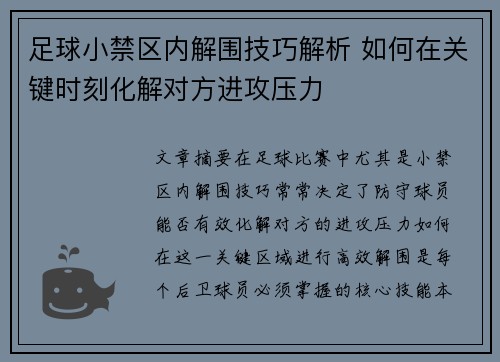 足球小禁区内解围技巧解析 如何在关键时刻化解对方进攻压力

文章摘要在足球比赛中尤其是小禁区内解围技巧常常决定了防守球员能否有效化解对方的进攻压力如何在这一关键区域进行高效解围是每个后卫球员必须掌握的核心技能本